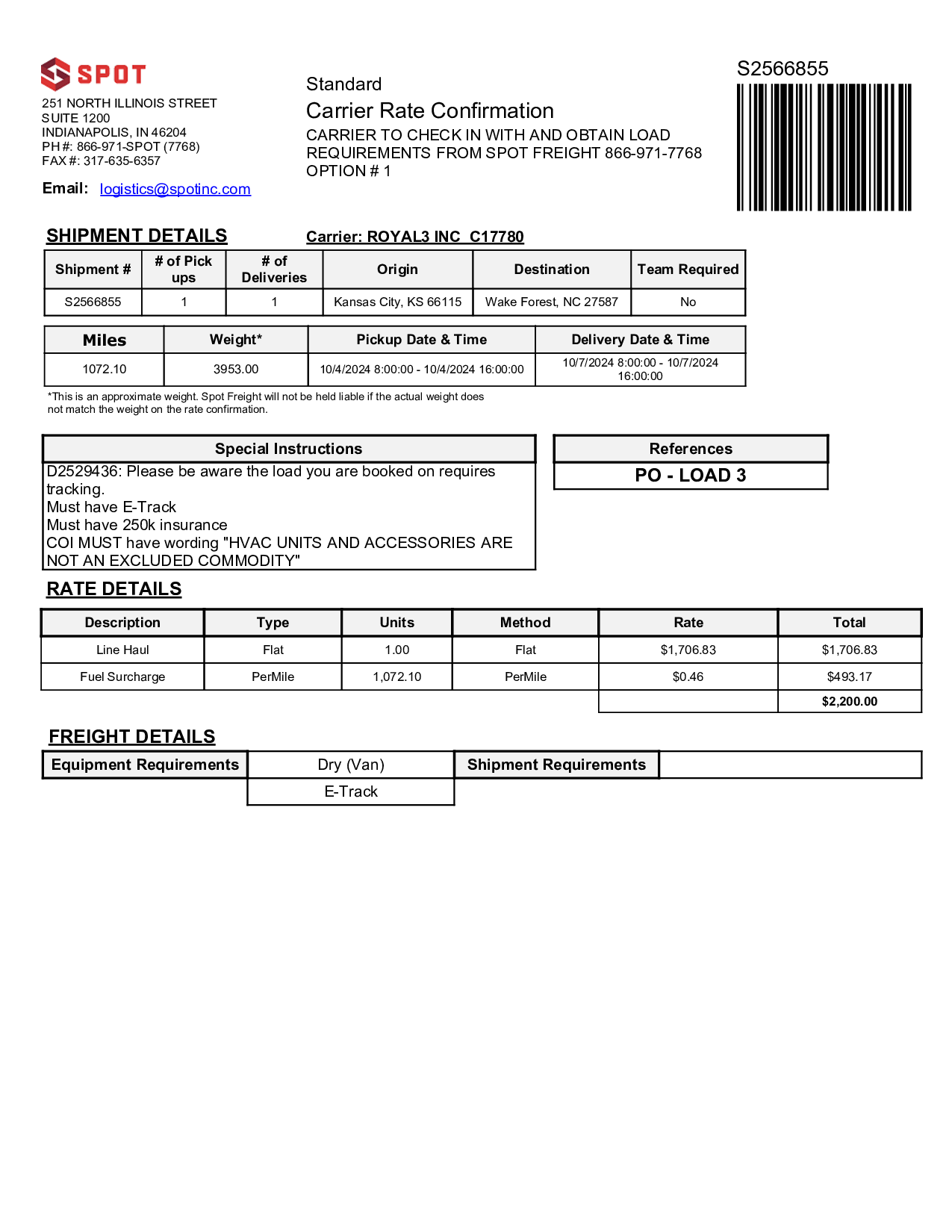 SPOT

251 NORTH ILLINOIS STREET
SUITE 1200
INDIANAPOLIS, IN 46204
PH #: 866-971-SPOT (7768)
FAX #: 317-635-6357

Email: logistics@spotinc.com

Standard
Carrier Rate Confirmation
CARRIER TO CHECK IN WITH AND OBTAIN LOAD REQUIREMENTS FROM SPOT FREIGHT 866-971-7768
OPTION # 1

S2566855

SHIPMENT DETAILS

Carrier: ROYAL3 INC C17780

| Shipment # | # of Pick ups | # of Deliveries | Origin | Destination | Team Required |
|---|---|---|---|---|---|
| S2566855 | 1 | 1 | Kansas City, KS 66115 | Wake Forest, NC 27587 | No |

| Miles | Weight* | Pickup Date & Time | Delivery Date & Time |
|---|---|---|---|
| 1072.10 | 3953.00 | 10/4/2024 8:00:00 - 10/4/2024 16:00:00 | 10/7/2024 8:00:00 - 10/7/2024 16:00:00 |

*This is an approximate weight. Spot Freight will not be held liable if the actual weight does not match the weight on the rate confirmation.

Special Instructions
D2529436: Please be aware the load you are booked on requires tracking.
Must have E-Track
Must have 250k insurance
COI MUST have wording "HVAC UNITS AND ACCESSORIES ARE NOT AN EXCLUDED COMMODITY"

References
PO - LOAD 3

RATE DETAILS

| Description | Type | Units | Method | Rate | Total |
|---|---|---|---|---|---|
| Line Haul | Flat | 1.00 | Flat | $1,706.83 | $1,706.83 |
| Fuel Surcharge | PerMile | 1,072.10 | PerMile | $0.46 | $493.17 |
| | | | | | $2,200.00 |

FREIGHT DETAILS

| Equipment Requirements | Dry (Van) | Shipment Requirements | |
|---|---|---|---|
| | E-Track | | |